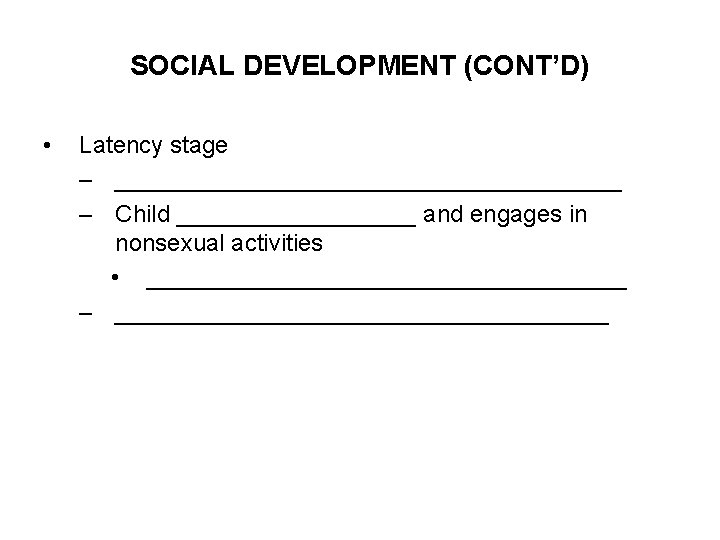 SOCIAL DEVELOPMENT (CONT'D)

• Latency stage
  – ______________________________________
  – Child __________________ and engages in nonsexual activities
    • ____________________________________
  – _____________________________________